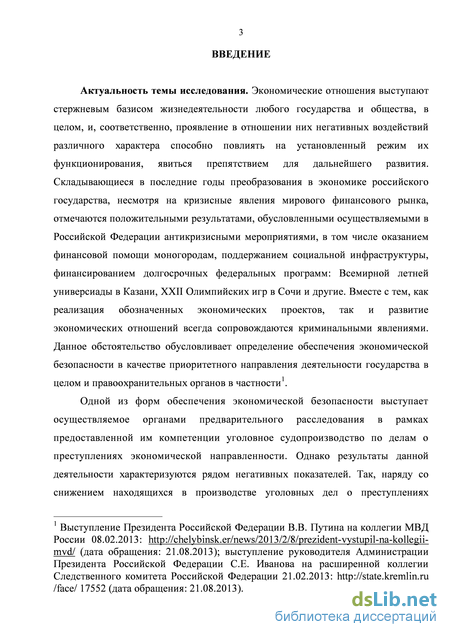 3

ВВЕДЕНИЕ

Актуальность темы исследования. Экономические отношения выступают стержневым базисом жизнедеятельности любого государства и общества, в целом, и, соответственно, проявление в отношении них негативных воздействий различного характера способно повлиять на установленный режим их функционирования, явиться препятствием для дальнейшего развития. Складывающиеся в последние годы преобразования в экономике российского государства, несмотря на кризисные явления мирового финансового рынка, отмечаются положительными результатами, обусловленными осуществляемыми в Российской Федерации антикризисными мероприятиями, в том числе оказанием финансовой помощи моногородам, поддержанием социальной инфраструктуры, финансированием долгосрочных федеральных программ: Всемирной летней универсиады в Казани, XXII Олимпийских игр в Сочи и другие. Вместе с тем, как реализация обозначенных экономических проектов, так и развитие экономических отношений всегда сопровождаются криминальными явлениями. Данное обстоятельство обусловливает определение обеспечения экономической безопасности в качестве приоритетного направления деятельности государства в целом и правоохранительных органов в частности$^1$.

Одной из форм обеспечения экономической безопасности выступает осуществляемое органами предварительного расследования в рамках предоставленной им компетенции уголовное судопроизводство по делам о преступлениях экономической направленности. Однако результаты данной деятельности характеризуются рядом негативных показателей. Так, наряду со снижением находящихся в производстве уголовных дел о преступлениях

$^1$ Выступление Президента Российской Федерации В.В. Путина на коллегии МВД России 08.02.2013: http://chelybinsk.er/news/2013/2/8/prezident-vystupil-na-kollegii-mvd/ (дата обращения: 21.08.2013); выступление руководителя Администрации Президента Российской Федерации С.Е. Иванова на расширенной коллегии Следственного комитета Российской Федерации 21.02.2013: http://state.kremlin.ru /face/ 17552 (дата обращения: 21.08.2013).

dsLib.net
библиотека диссертаций